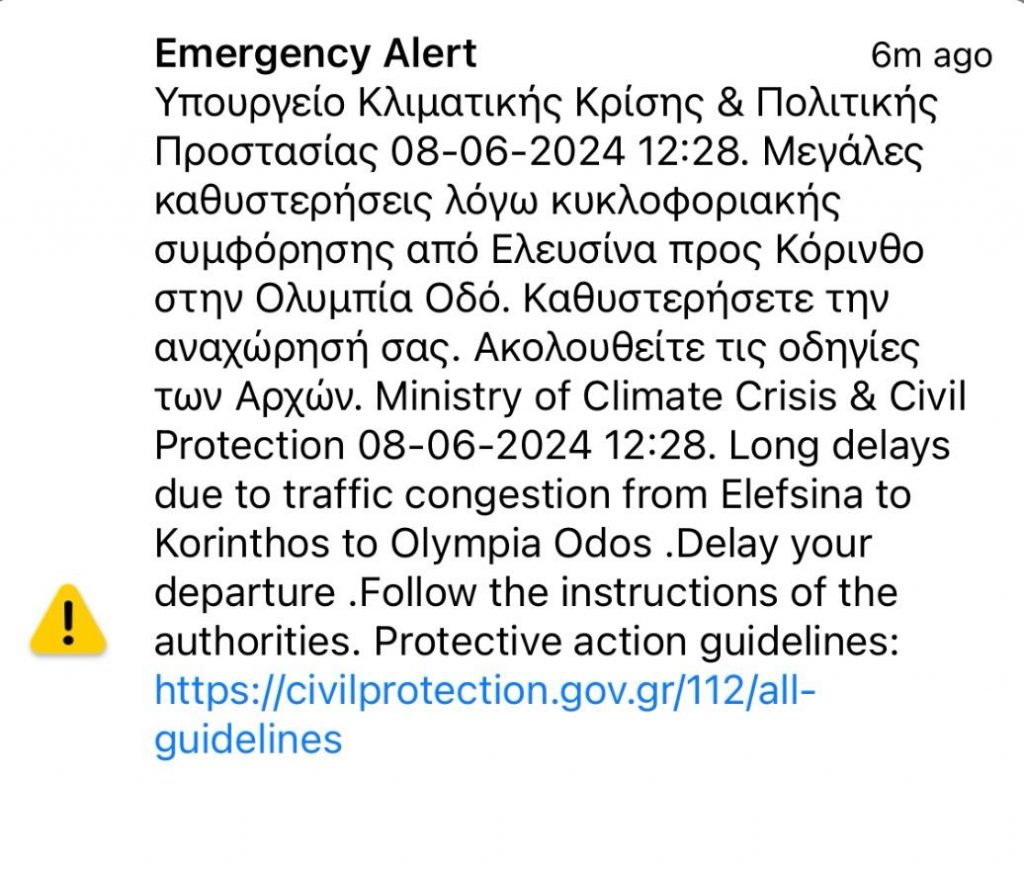 Emergency Alert 6m ago

Υπουργείο Κλιματικής Κρίσης & Πολιτικής Προστασίας 08-06-2024 12:28. Μεγάλες καθυστερήσεις λόγω κυκλοφοριακής συμφόρησης από Ελευσίνα προς Κόρινθο στην Ολυμπία Οδό. Καθυστερήσετε την αναχώρησή σας. Ακολουθείτε τις οδηγίες των Αρχών. Ministry of Climate Crisis & Civil Protection 08-06-2024 12:28. Long delays due to traffic congestion from Elefsina to Korinthos to Olympia Odos .Delay your departure .Follow the instructions of the authorities. Protective action guidelines: https://civilprotection.gov.gr/112/all-guidelines